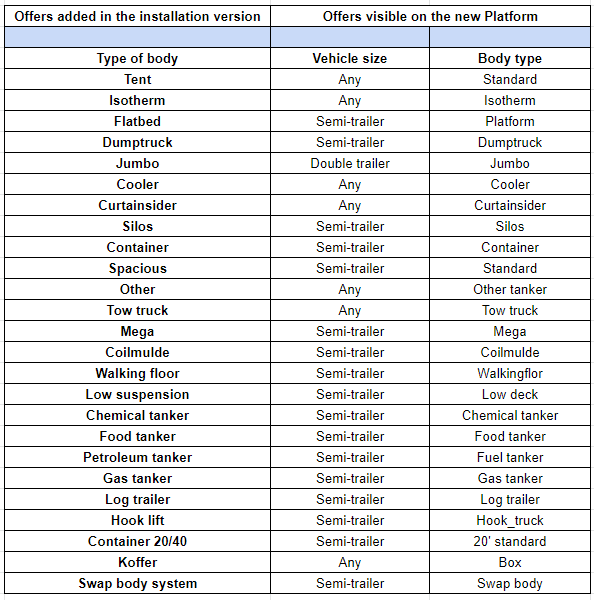 | Offers added in the installation version | Offers visible on the new Platform | |
|---|---|---|
| | | |
| Type of body | Vehicle size | Body type |
| Tent | Any | Standard |
| Isotherm | Any | Isotherm |
| Flatbed | Semi-trailer | Platform |
| Dumptruck | Semi-trailer | Dumptruck |
| Jumbo | Double trailer | Jumbo |
| Cooler | Any | Cooler |
| Curtainsider | Any | Curtainsider |
| Silos | Semi-trailer | Silos |
| Container | Semi-trailer | Container |
| Spacious | Semi-trailer | Standard |
| Other | Any | Other tanker |
| Tow truck | Any | Tow truck |
| Mega | Semi-trailer | Mega |
| Coilmulde | Semi-trailer | Coilmulde |
| Walking floor | Semi-trailer | Walkingflor |
| Low suspension | Semi-trailer | Low deck |
| Chemical tanker | Semi-trailer | Chemical tanker |
| Food tanker | Semi-trailer | Food tanker |
| Petroleum tanker | Semi-trailer | Fuel tanker |
| Gas tanker | Semi-trailer | Gas tanker |
| Log trailer | Semi-trailer | Log trailer |
| Hook lift | Semi-trailer | Hook_truck |
| Container 20/40 | Semi-trailer | 20' standard |
| Koffer | Any | Box |
| Swap body system | Semi-trailer | Swap body |